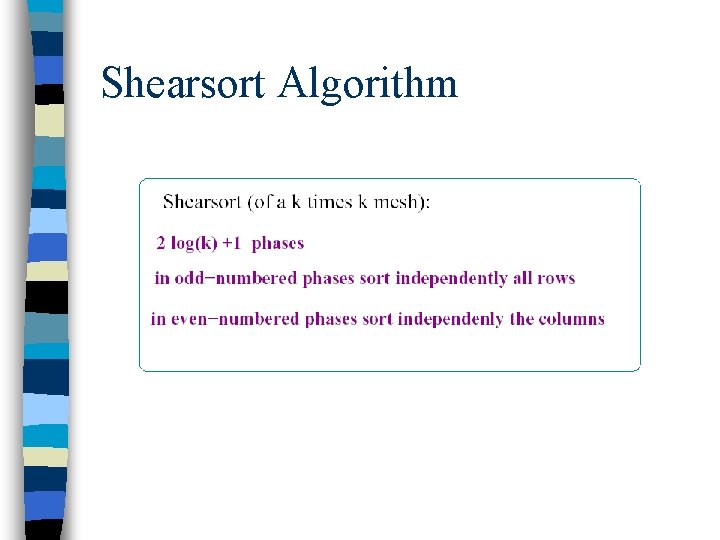 Shearsort Algorithm

Shearsort (of a k times k mesh):

2 log(k) +1 phases

in odd−numbered phases sort independently all rows

in even−numbered phases sort independenly the columns